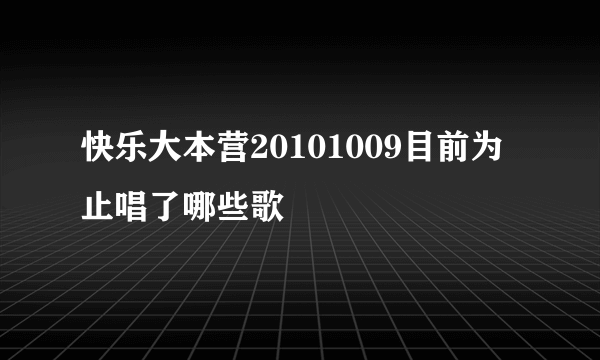 快乐大本营20101009目前为止唱了哪些歌